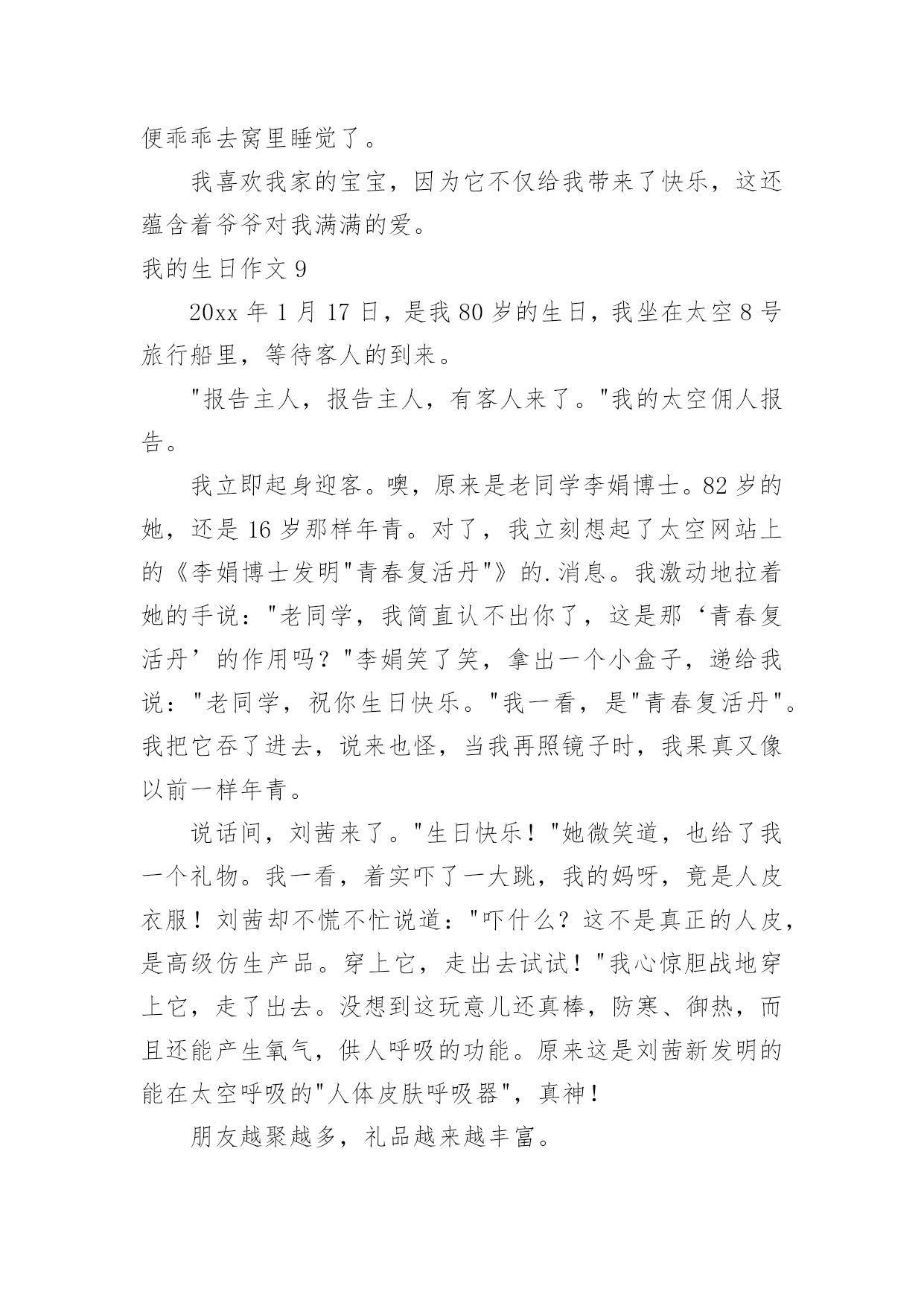 便乖乖去窝里睡觉了。

我喜欢我家的宝宝，因为它不仅给我带来了快乐，这还蕴含着爷爷对我满满的爱。

我的生日作文 9

20xx 年 1 月 17 日，是我 80 岁的生日，我坐在太空 8 号旅行船里，等待客人的到来。

"报告主人，报告主人，有客人来了。"我的太空佣人报告。

我立即起身迎客。噢，原来是老同学李娟博士。82 岁的她，还是 16 岁那样年青。对了，我立刻想起了太空网站上的《李娟博士发明"青春复活丹"》的.消息。我激动地拉着她的手说："老同学，我简直认不出你了，这是那‘青春复活丹’的作用吗？"李娟笑了笑，拿出一个小盒子，递给我说："老同学，祝你生日快乐。"我一看，是"青春复活丹"。我把它吞了进去，说来也怪，当我再照镜子时，我果真又像以前一样年青。

说话间，刘茜来了。"生日快乐！"她微笑道，也给了我一个礼物。我一看，着实吓了一大跳，我的妈呀，竟是人皮衣服！刘茜却不慌不忙说道："吓什么？这不是真正的人皮，是高级仿生产品。穿上它，走出去试试！"我心惊胆战地穿上它，走了出去。没想到这玩意儿还真棒，防寒、御热，而且还能产生氧气，供人呼吸的功能。原来这是刘茜新发明的能在太空呼吸的"人体皮肤呼吸器"，真神！

朋友越聚越多，礼品越来越丰富。